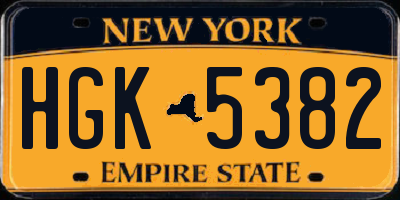 NEW YORK

HGK 5382

EMPIRE STATE